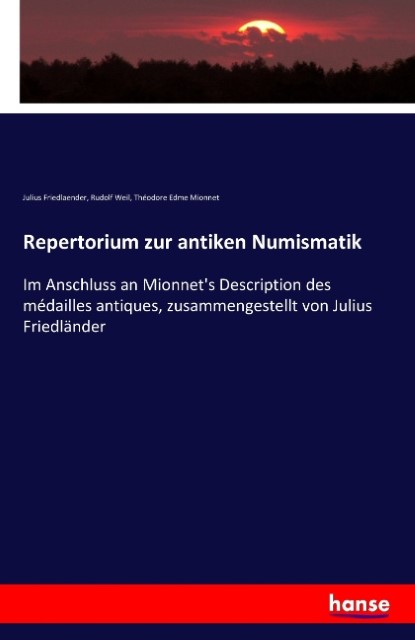 Julius Friedlaender, Rudolf Weil, Théodore Edme Mionnet

Repertorium zur antiken Numismatik

Im Anschluss an Mionnet's Description des médailles antiques, zusammengestellt von Julius Friedländer

hanse